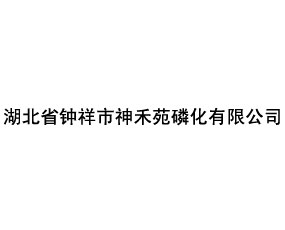 湖北省钟祥市神禾苑磷化有限公司